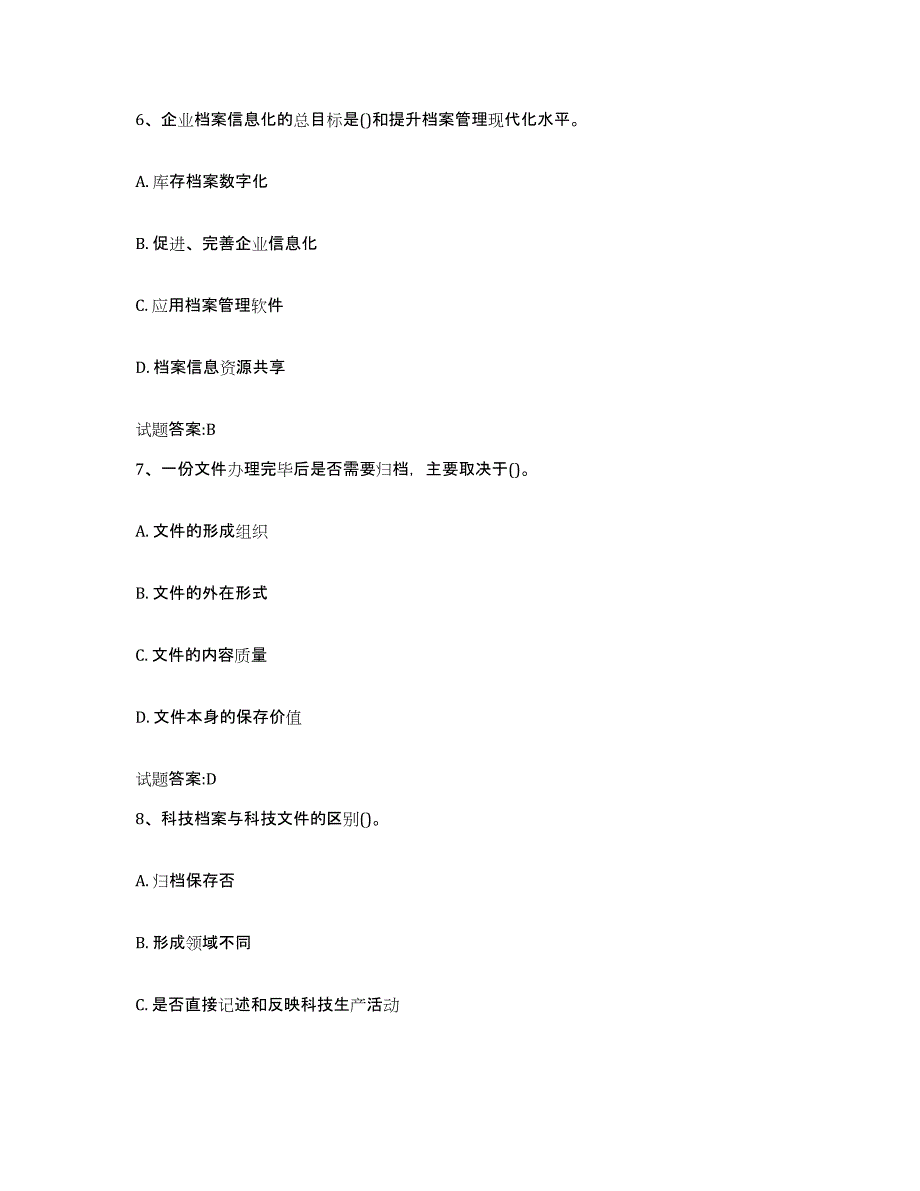 6、企业档案信息化的总目标是()和提升档案管理现代化水平。

A. 库存档案数字化

B. 促进、完善企业信息化

C. 应用档案管理软件

D. 档案信息资源共享

试题答案:B

7、一份文件办理完毕后是否需要归档，主要取决于()。

A. 文件的形成组织

B. 文件的外在形式

C. 文件的内容质量

D. 文件本身的保存价值

试题答案:D

8、科技档案与科技文件的区别()。

A. 归档保存否

B. 形成领域不同

C. 是否直接记述和反映科技生产活动